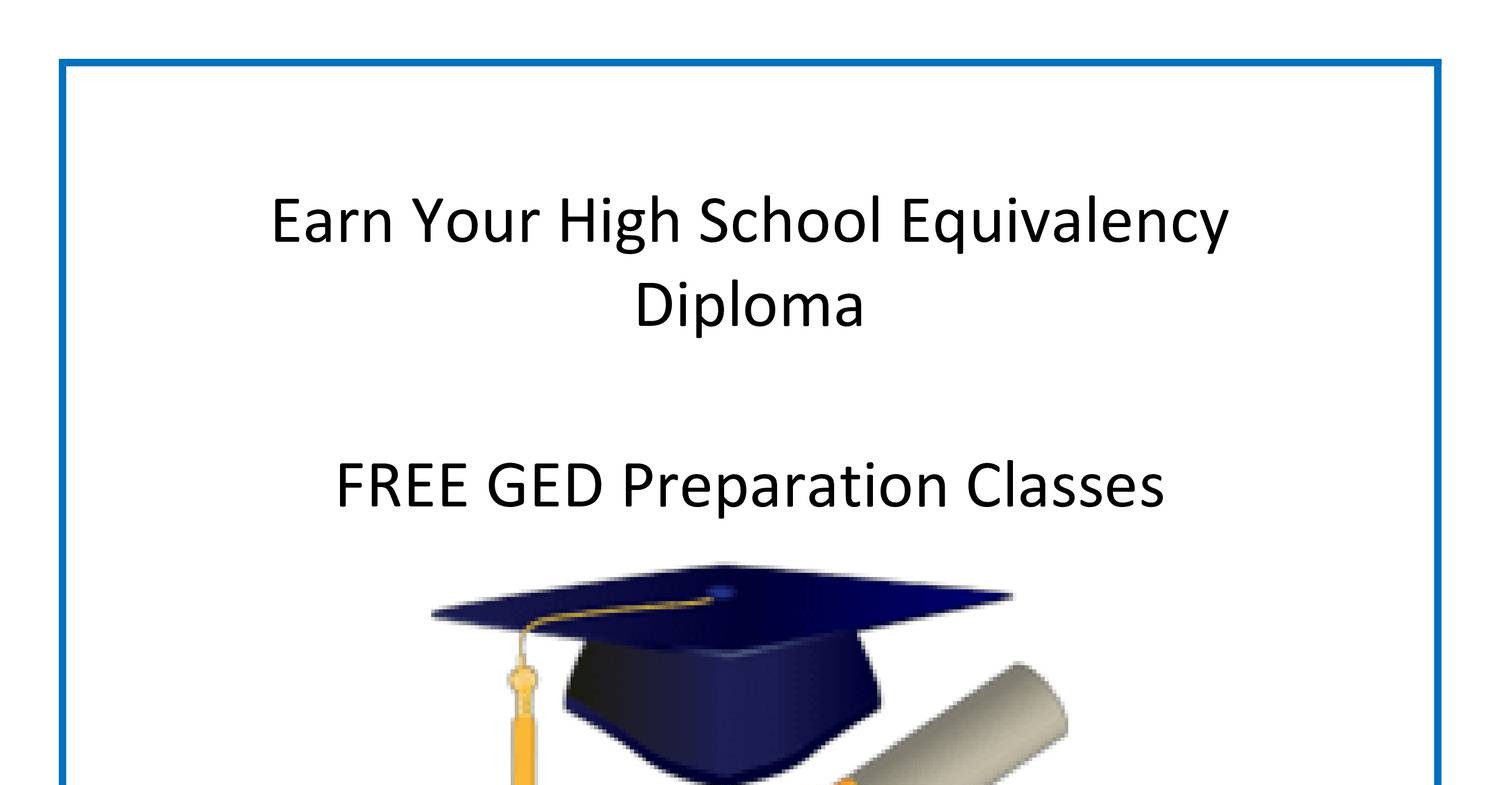 Earn Your High School Equivalency Diploma

FREE GED Preparation Classes